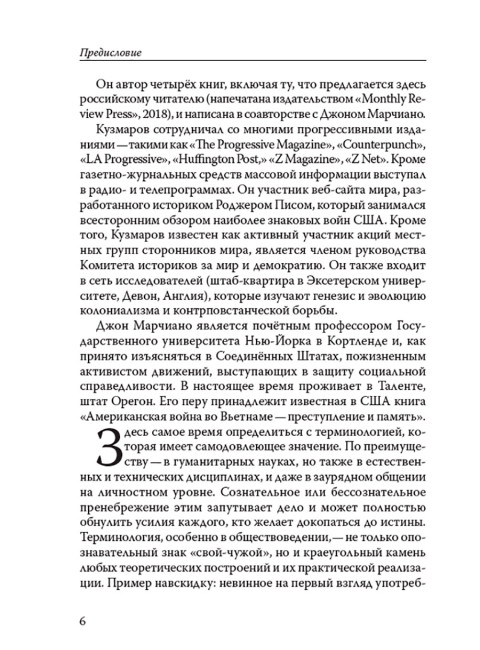 Предисловие

Он автор четырёх книг, включая ту, что предлагается здесь российскому читателю (напечатана издательством «Monthly Review Press», 2018), и написана в соавторстве с Джоном Марчиано.

Кузмаров сотрудничал со многими прогрессивными изданиями — такими как «The Progressive Magazine», «Counterpunch», «LA Progressive», «Huffington Post,» «Z Magazine», «Z Net». Кроме газетно-журнальных средств массовой информации выступал в радио- и телепрограммах. Он участник веб-сайта мира, разработанного историком Роджером Писом, который занимался всесторонним обзором наиболее знаковых войн США. Кроме того, Кузмаров известен как активный участник акций местных групп сторонников мира, является членом руководства Комитета историков за мир и демократию. Он также входит в сеть исследователей (штаб-квартира в Эксетерском университете, Девон, Англия), которые изучают генезис и эволюцию колониализма и контрповстанческой борьбы.

Джон Марчиано является почётным профессором Государственного университета Нью-Йорка в Кортленде и, как принято изъясняться в Соединённых Штатах, пожизненным активистом движений, выступающих в защиту социальной справедливости. В настоящее время проживает в Таленте, штат Орегон. Его перу принадлежит известная в США книга «Американская война во Вьетнаме — преступление и память».

Здесь самое время определиться с терминологией, которая имеет самодовлеющее значение. По преимуществу — в гуманитарных науках, но также в естественных и технических дисциплинах, и даже в заурядном общении на личностном уровне. Сознательное или бессознательное пренебрежение этим запутывает дело и может полностью обнулить усилия каждого, кто желает докопаться до истины. Терминология, особенно в обществоведении, — не только опознавательный знак «свой-чужой», но и краеугольный камень любых теоретических построений и их практической реализации. Пример навскидку: невинное на первый взгляд употреб-

6